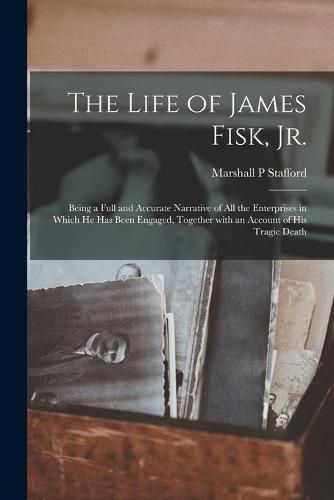 The Life of James Fisk, Jr.

Marshall P Stafford

Being a Full and Accurate Narrative of All the Enterprises in Which He Has Been Engaged, Together with an Account of His Tragic Death